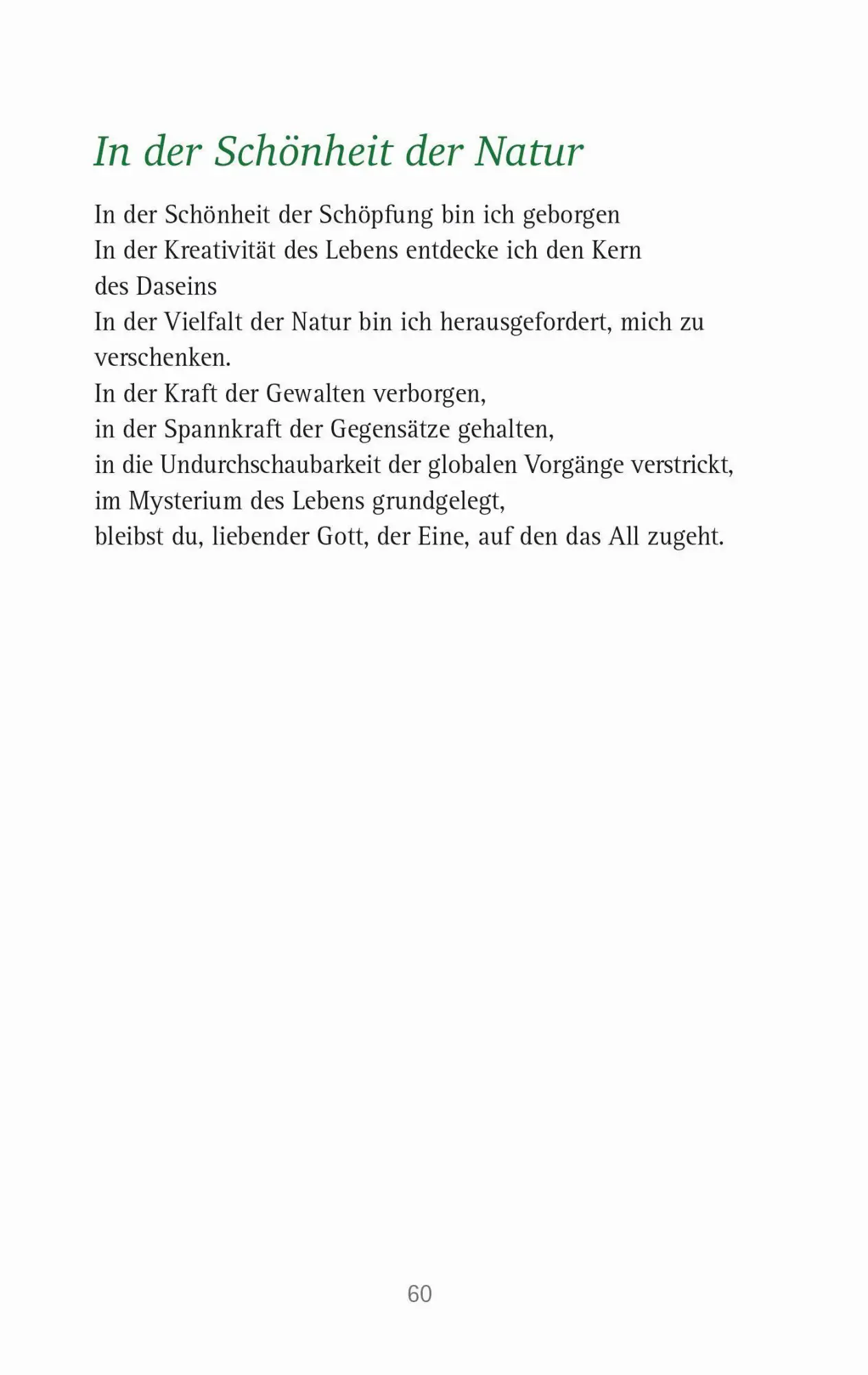 In der Schönheit der Natur

In der Schönheit der Schöpfung bin ich geborgen
In der Kreativität des Lebens entdecke ich den Kern des Daseins
In der Vielfalt der Natur bin ich herausgefordert, mich zu verschenken.
In der Kraft der Gewalten verborgen,
in der Spannkraft der Gegensätze gehalten,
in die Undurchschaubarkeit der globalen Vorgänge verstrickt,
im Mysterium des Lebens grundgelegt,
bleibst du, liebender Gott, der Eine, auf den das All zugeht.

60